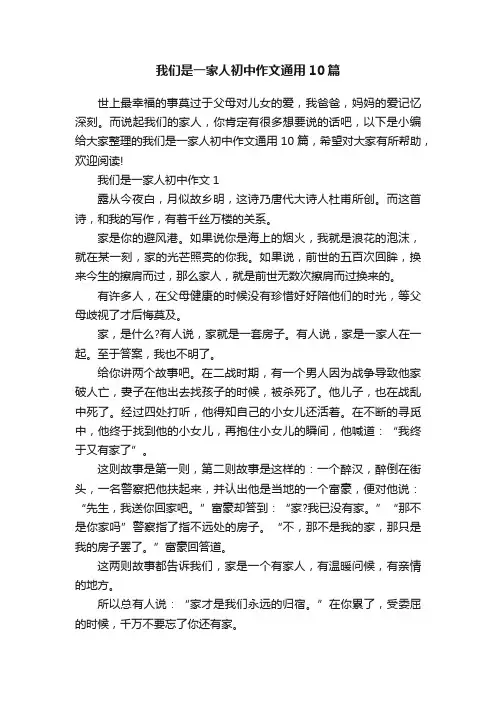 我们是一家人初中作文通用10篇

世上最幸福的事莫过于父母对儿女的爱，我爸爸，妈妈的爱记忆深刻。而说起我们的家人，你肯定有很多想要说的话吧，以下是小编给大家整理的我们是一家人初中作文通用10篇，希望对大家有所帮助，欢迎阅读!

我们是一家人初中作文1

露从今夜白，月似故乡明，这诗乃唐代大诗人杜甫所创。而这首诗，和我的写作，有着千丝万楼的关系。

家是你的避风港。如果说你是海上的烟火，我就是浪花的泡沫，就在某一刻，家的光芒照亮的你我。如果说，前世的五百次回眸，换来今生的擦肩而过，那么家人，就是前世无数次擦肩而过换来的。

有许多人，在父母健康的时候没有珍惜好好陪他们的时光，等父母歧视了才后悔莫及。

家，是什么?有人说，家就是一套房子。有人说，家是一家人在一起。至于答案，我也不明了。

给你讲两个故事吧。在二战时期，有一个男人因为战争导致他家破人亡，妻子在他出去找孩子的时候，被杀死了。他儿子，也在战乱中死了。经过四处打听，他得知自己的小女儿还活着。在不断的寻觅中，他终于找到他的小女儿，再抱住小女儿的瞬间，他喊道：“我终于又有家了”。

这则故事是第一则，第二则故事是这样的：一个醉汉，醉倒在街头，一名警察把他扶起来，并认出他是当地的一个富豪，便对他说：“先生，我送你回家吧。”富豪却答到：“家?我已没有家。”“那不是你家吗”警察指了指不远处的房子。“不，那不是我的家，那只是我的房子罢了。”富豪回答道。

这两则故事都告诉我们，家是一个有家人，有温暖问候，有亲情的地方。

所以总有人说：“家才是我们永远的归宿。”在你累了，受委屈的时候，千万不要忘了你还有家。